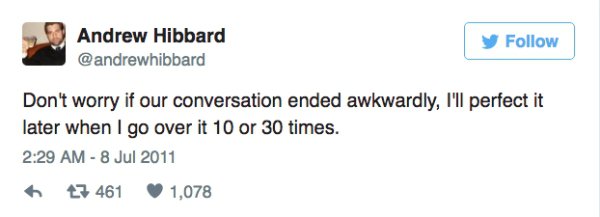 Andrew Hibbard
@andrewhibbard

Follow

Don't worry if our conversation ended awkwardly, I'll perfect it later when I go over it 10 or 30 times.

2:29 AM - 8 Jul 2011

461 1,078